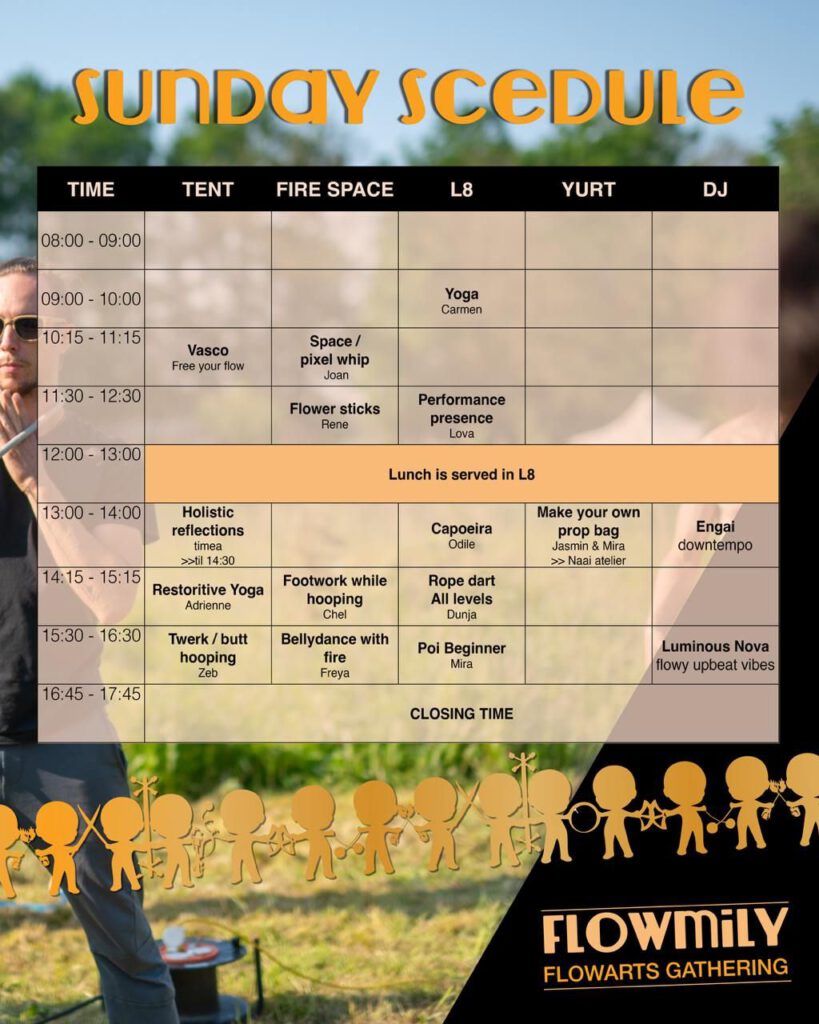 SUNDAY SCEDULE

| TIME | TENT | FIRE SPACE | L8 | YURT | DJ |
|---|---|---|---|---|---|
| 08:00 - 09:00 | | | | | |
| 09:00 - 10:00 | | | Yoga Carmen | | |
| 10:15 - 11:15 | Vasco Free your flow | Space / pixel whip Joan | | | |
| 11:30 - 12:30 | | Flower sticks Rene | Performance presence Lova | | |
| 12:00 - 13:00 | Lunch is served in L8 | | | | |
| 13:00 - 14:00 | Holistic reflections timea >>til 14:30 | | Capoeira Odile | Make your own prop bag Jasmin & Mira >> Naai atelier | Engai downtempo |
| 14:15 - 15:15 | Restoritive Yoga Adrienne | Footwork while hooping Chel | Rope dart All levels Dunja | | |
| 15:30 - 16:30 | Twerk / butt hooping Zeb | Bellydance with fire Freya | Poi Beginner Mira | | Luminous Nova flowy upbeat vibes |
| 16:45 - 17:45 | CLOSING TIME | | | | |

FLOWMILY
FLOWARTS GATHERING